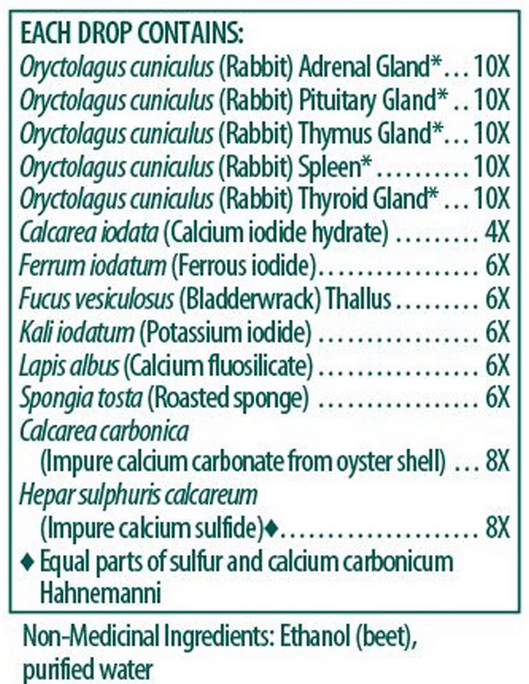 EACH DROP CONTAINS:
Oryctolagus cuniculus (Rabbit) Adrenal Gland* 10X
Oryctolagus cuniculus (Rabbit) Pituitary Gland* 10X
Oryctolagus cuniculus (Rabbit) Thymus Gland* 10X
Oryctolagus cuniculus (Rabbit) Spleen* 10X
Oryctolagus cuniculus (Rabbit) Thyroid Gland* 10X
Calcarea iodata (Calcium iodide hydrate) 4X
Ferrum iodatum (Ferrous iodide) 6X
Fucus vesiculosus (Bladderwrack) Thallus 6X
Kali iodatum (Potassium iodide) 6X
Lapis albus (Calcium fluosilicate) 6X
Spongia tosta (Roasted sponge) 6X
Calcarea carbonica
(Impure calcium carbonate from oyster shell) 8X
Hepar sulphuris calcareum
(Impure calcium sulfide)♦ 8X
♦ Equal parts of sulfur and calcium carbonicum Hahnemanni

Non-Medicinal Ingredients: Ethanol (beet), purified water